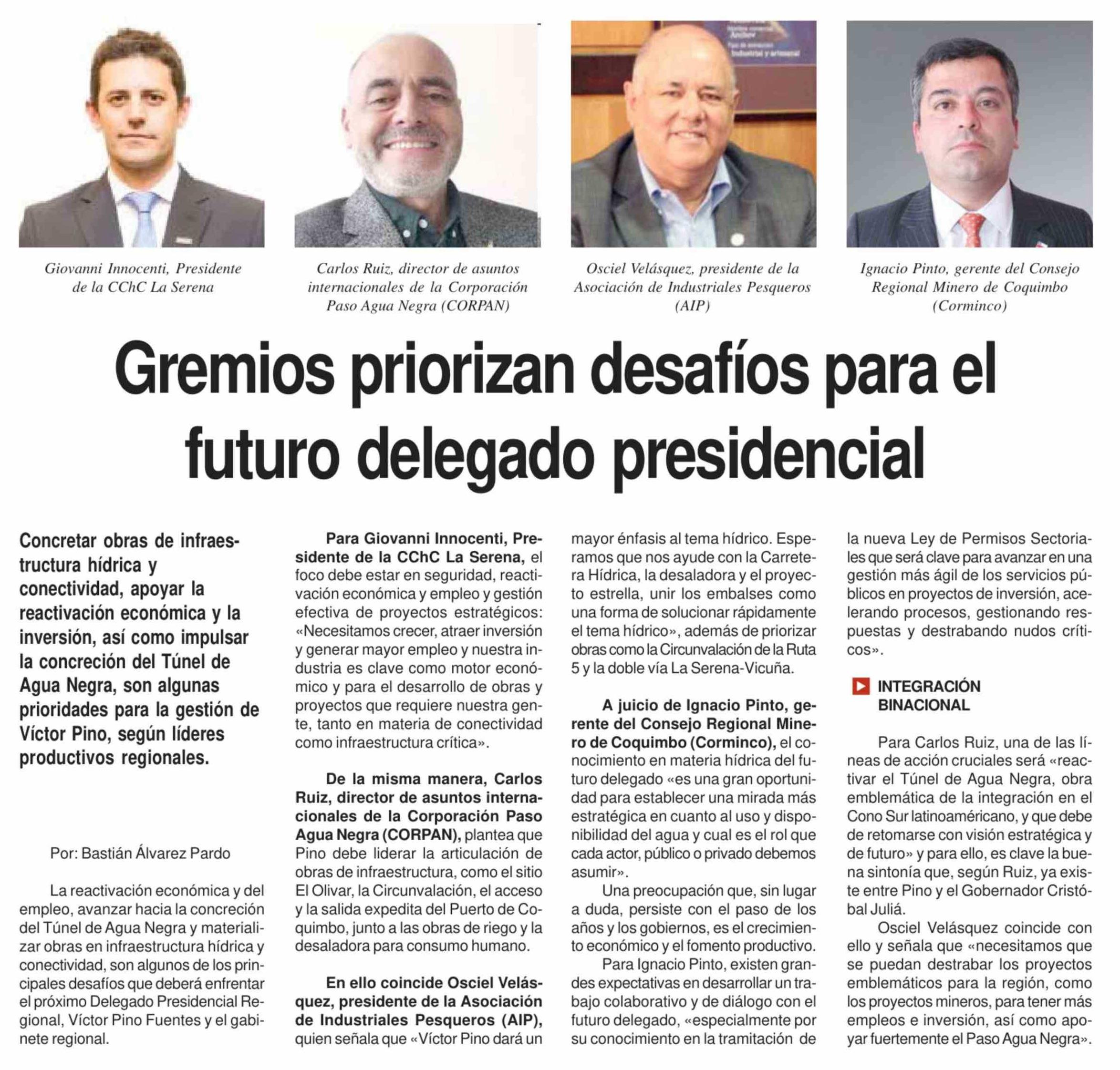 Giovanni Innocenti, Presidente de la CChC La Serena

Carlos Ruiz, director de asuntos internacionales de la Corporación Paso Agua Negra (CORPAN)

Osciel Velásquez, presidente de la Asociación de Industriales Pesqueros (AIP)

Ignacio Pinto, gerente del Consejo Regional Minero de Coquimbo (Corminco)

Gremios priorizan desafíos para el futuro delegado presidencial

Concretar obras de infraestructura hídrica y conectividad, apoyar la reactivación económica y la inversión, así como impulsar la concreción del Túnel de Agua Negra, son algunas prioridades para la gestión de Víctor Pino, según líderes productivos regionales.

Por: Bastián Álvarez Pardo

La reactivación económica y del empleo, avanzar hacia la concreción del Túnel de Agua Negra y materializar obras en infraestructura hídrica y conectividad, son algunos de los principales desafíos que deberá enfrentar el próximo Delegado Presidencial Regional, Víctor Pino Fuentes y el gabinete regional.

Para Giovanni Innocenti, Presidente de la CChC La Serena, el foco debe estar en seguridad, reactivación económica y empleo y gestión efectiva de proyectos estratégicos: «Necesitamos crecer, atraer inversión y generar mayor empleo y nuestra industria es clave como motor económico y para el desarrollo de obras y proyectos que requiere nuestra gente, tanto en materia de conectividad como infraestructura crítica».

De la misma manera, Carlos Ruiz, director de asuntos internacionales de la Corporación Paso Agua Negra (CORPAN), plantea que Pino debe liderar la articulación de obras de infraestructura, como el sitio El Olivar, la Circunvalación, el acceso y la salida expedita del Puerto de Coquimbo, junto a las obras de riego y la desaladora para consumo humano.

En ello coincide Osciel Velásquez, presidente de la Asociación de Industriales Pesqueros (AIP), quien señala que «Víctor Pino dará un mayor énfasis al tema hídrico. Esperamos que nos ayude con la Carretera Hídrica, la desaladora y el proyecto estrella, unir los embalses como una forma de solucionar rápidamente el tema hídrico», además de priorizar obras como la Circunvalación de la Ruta 5 y la doble vía La Serena-Vicuña.

A juicio de Ignacio Pinto, gerente del Consejo Regional Minero de Coquimbo (Corminco), el conocimiento en materia hídrica del futuro delegado «es una gran oportunidad para establecer una mirada más estratégica en cuanto al uso y disponibilidad del agua y cual es el rol que cada actor, público o privado debemos asumir».

Una preocupación que, sin lugar a duda, persiste con el paso de los años y los gobiernos, es el crecimiento económico y el fomento productivo.

Para Ignacio Pinto, existen grandes expectativas en desarrollar un trabajo colaborativo y de diálogo con el futuro delegado, «especialmente por su conocimiento en la tramitación de la nueva Ley de Permisos Sectoriales que será clave para avanzar en una gestión más ágil de los servicios públicos en proyectos de inversión, acelerando procesos, gestionando respuestas y destrabando nudos críticos».

INTEGRACIÓN BINACIONAL

Para Carlos Ruiz, una de las líneas de acción cruciales será «reactivar el Túnel de Agua Negra, obra emblemática de la integración en el Cono Sur latinoaméricano, y que debe de retomarse con visión estratégica y de futuro» y para ello, es clave la buena sintonía que, según Ruiz, ya existe entre Pino y el Gobernador Cristóbal Juliá.

Osciel Velásquez coincide con ello y señala que «necesitamos que se puedan destrabar los proyectos emblemáticos para la región, como los proyectos mineros, para tener más empleos e inversión, así como apoyar fuertemente el Paso Agua Negra».